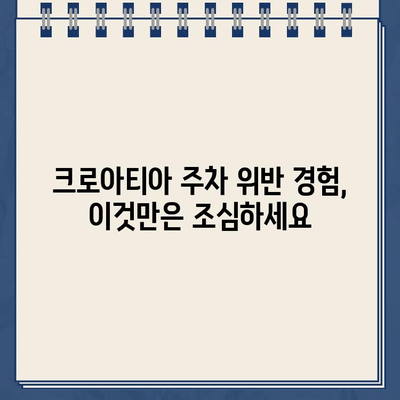 크로아티아 주차 위반 경험,
이것만은 조심하세요